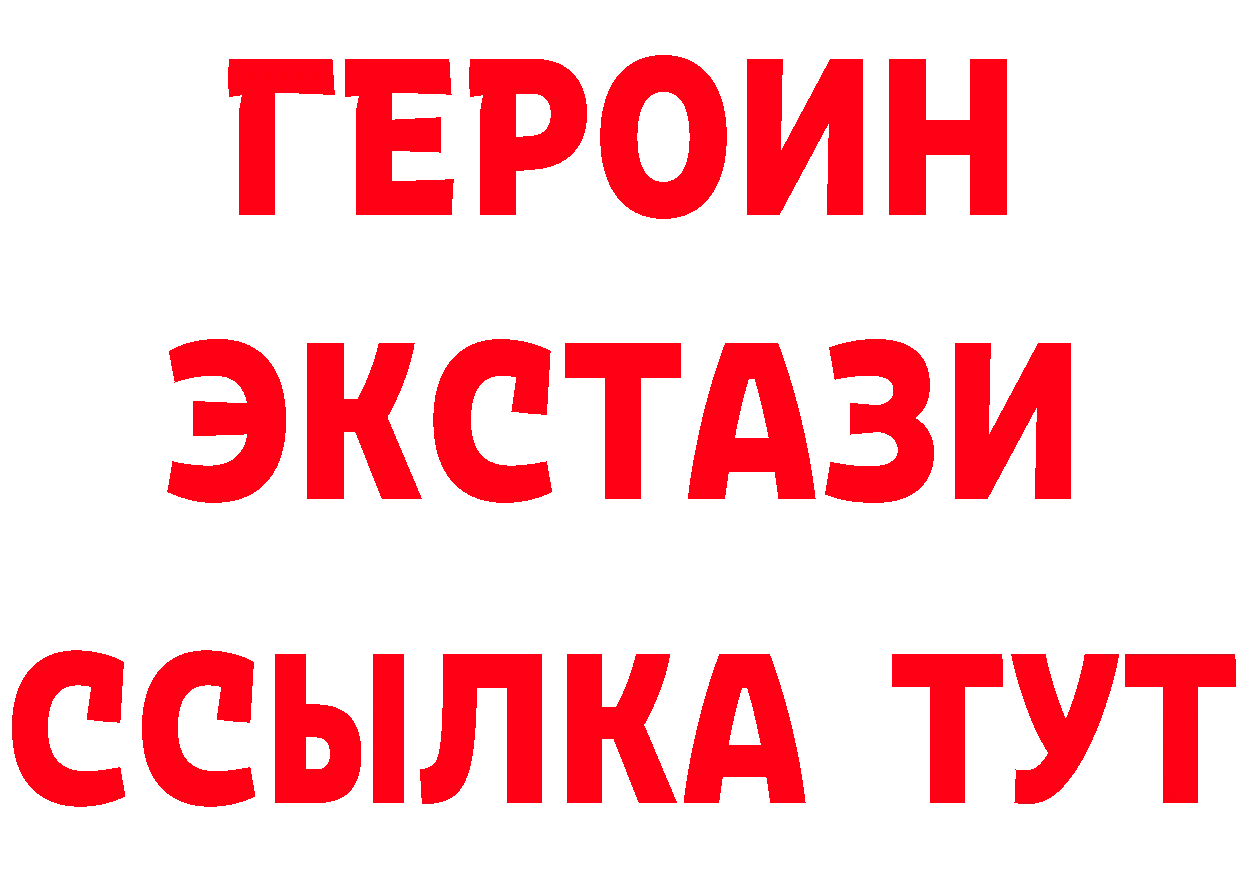 ГЕРОИН
ЭКСТАЗИ
ССЫЛКА ТУТ